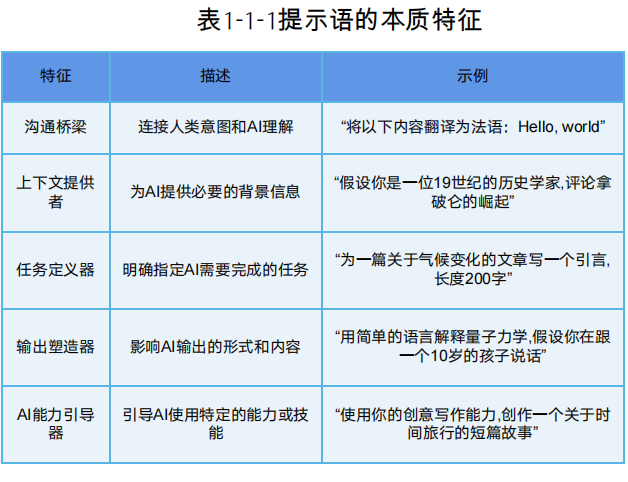 表1-1-1提示语的本质特征

| 特征 | 描述 | 示例 |
|---|---|---|
| 沟通桥梁 | 连接人类意图和AI理解 | “将以下内容翻译为法语：Hello, world” |
| 上下文提供者 | 为AI提供必要的背景信息 | “假设你是一位19世纪的历史学家,评论拿破仑的崛起” |
| 任务定义器 | 明确指定AI需要完成的任务 | “为一篇关于气候变化的文章写一个引言,长度200字” |
| 输出塑造器 | 影响AI输出的形式和内容 | “用简单的语言解释量子力学,假设你在跟一个10岁的孩子说话” |
| AI能力引导器 | 引导AI使用特定的能力或技能 | “使用你的创意写作能力,创作一个关于时间旅行的短篇故事” |